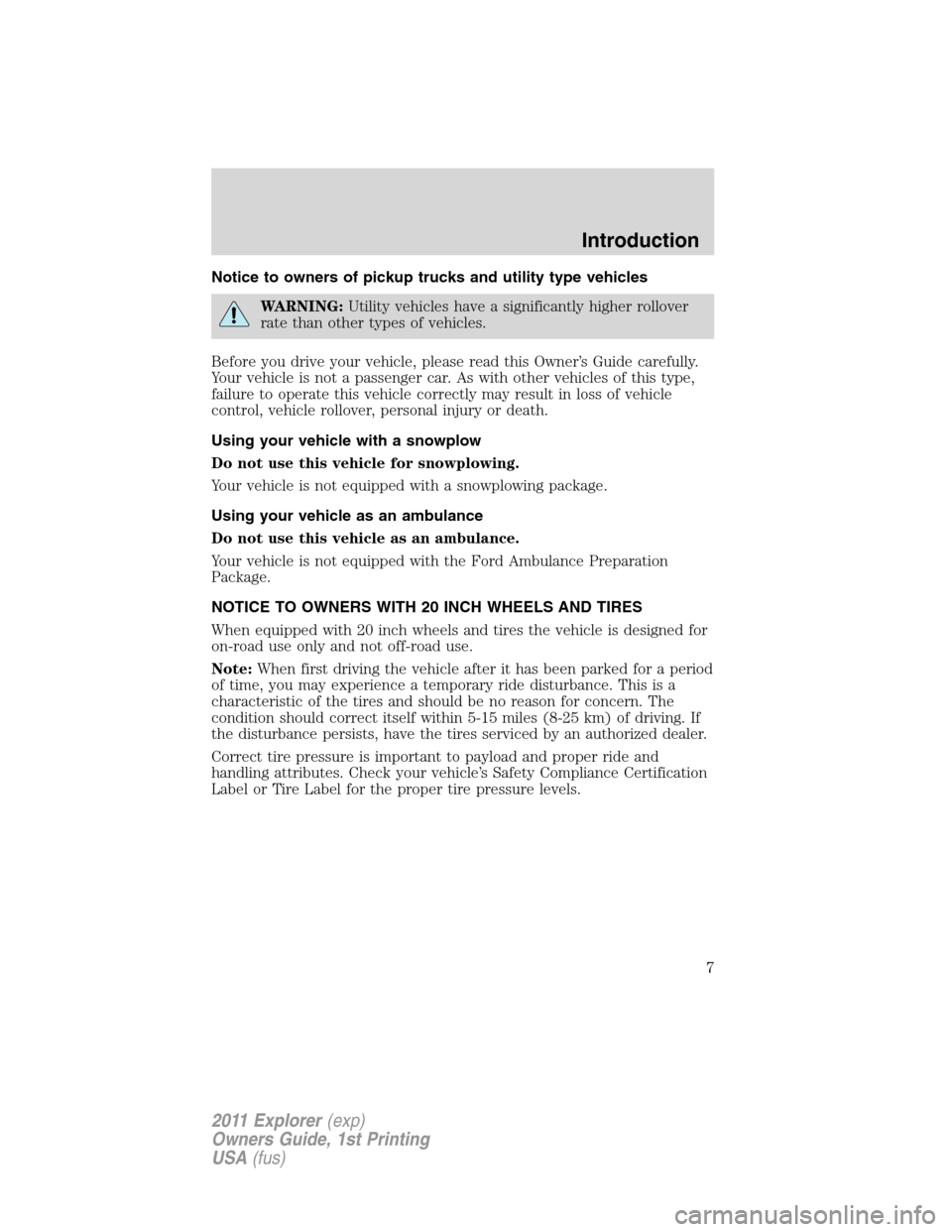 Introduction

Notice to owners of pickup trucks and utility type vehicles

WARNING: Utility vehicles have a significantly higher rollover rate than other types of vehicles.

Before you drive your vehicle, please read this Owner's Guide carefully. Your vehicle is not a passenger car. As with other vehicles of this type, failure to operate this vehicle correctly may result in loss of vehicle control, vehicle rollover, personal injury or death.

Using your vehicle with a snowplow

Do not use this vehicle for snowplowing.

Your vehicle is not equipped with a snowplowing package.

Using your vehicle as an ambulance

Do not use this vehicle as an ambulance.

Your vehicle is not equipped with the Ford Ambulance Preparation Package.

NOTICE TO OWNERS WITH 20 INCH WHEELS AND TIRES

When equipped with 20 inch wheels and tires the vehicle is designed for on-road use only and not off-road use.

Note: When first driving the vehicle after it has been parked for a period of time, you may experience a temporary ride disturbance. This is a characteristic of the tires and should be no reason for concern. The condition should correct itself within 5-15 miles (8-25 km) of driving. If the disturbance persists, have the tires serviced by an authorized dealer.

Correct tire pressure is important to payload and proper ride and handling attributes. Check your vehicle's Safety Compliance Certification Label or Tire Label for the proper tire pressure levels.

7

2011 Explorer (exp)
Owners Guide, 1st Printing
USA (fus)

carmanualsonline.info